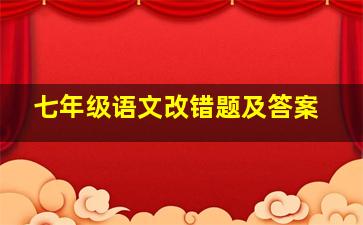 七年级语文改错题及答案